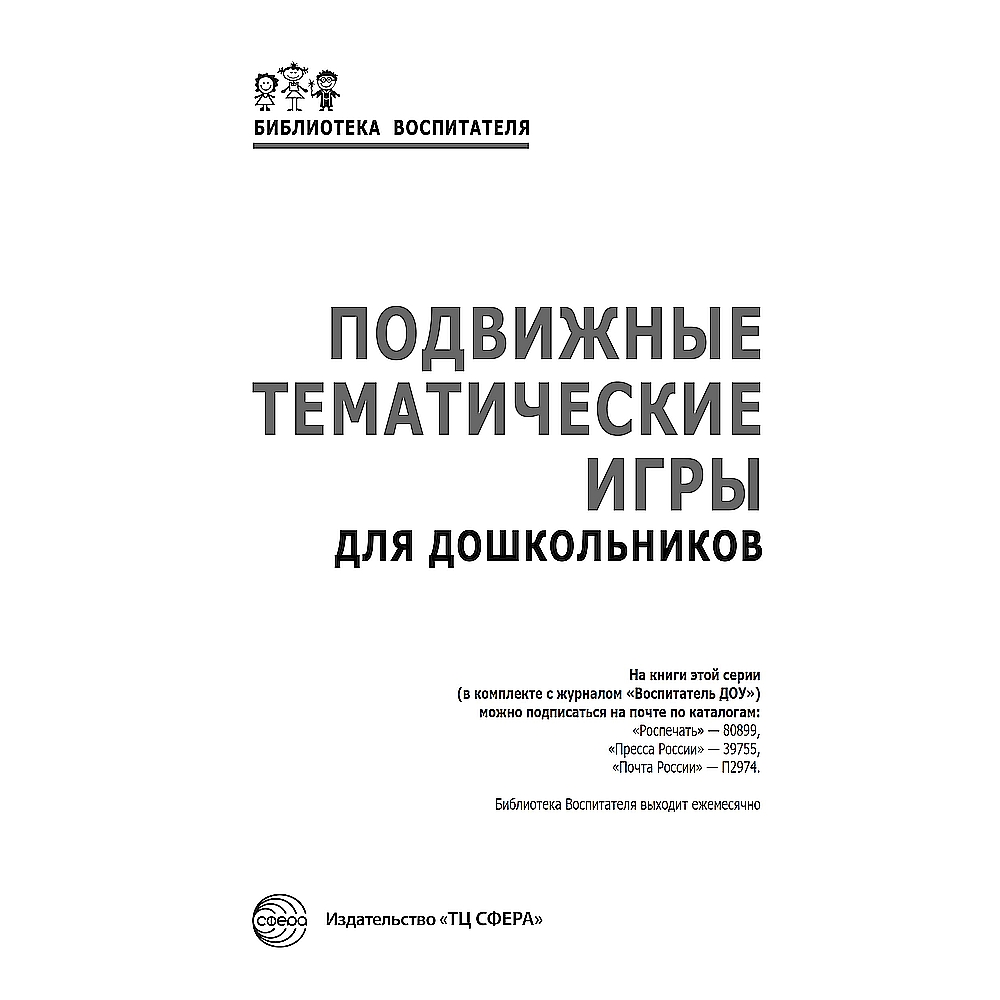 БИБЛИОТЕКА ВОСПИТАТЕЛЯ

ПОДВИЖНЫЕ ТЕМАТИЧЕСКИЕ ИГРЫ

ДЛЯ ДОШКОЛЬНИКОВ

На книги этой серии (в комплекте с журналом «Воспитатель ДОУ») можно подписаться на почте по каталогам:
«Роспечать» — 80899,
«Пресса России» — 39755,
«Почта России» — П2974.

Библиотека Воспитателя выходит ежемесячно

сфера

Издательство «ТЦ СФЕРА»